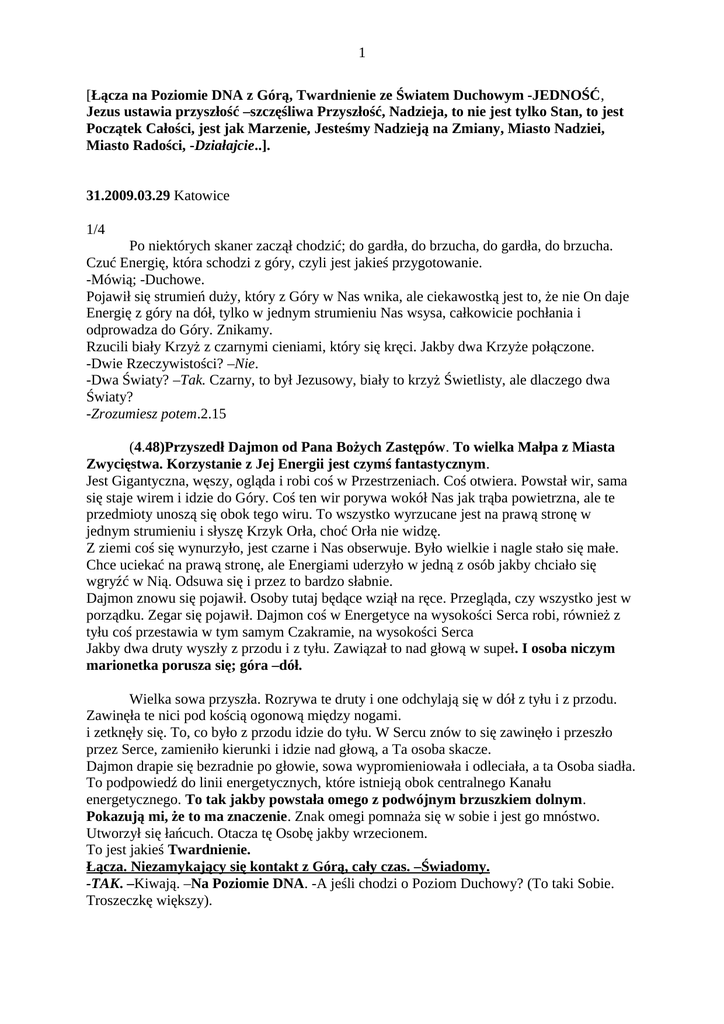 1

[Łącza na Poziomie DNA z Górą, Twardnienie ze Światem Duchowym -JEDNOŚĆ, Jezus ustawia przyszłość –szczęśliwa Przyszłość, Nadzieja, to nie jest tylko Stan, to jest Początek Całości, jest jak Marzenie, Jesteśmy Nadzieją na Zmiany, Miasto Nadziei, Miasto Radości, -Działajcie..].

31.2009.03.29 Katowice

1/4

Po niektórych skaner zaczął chodzić; do gardła, do brzucha, do gardła, do brzucha. Czuć Energię, która schodzi z góry, czyli jest jakieś przygotowanie.
-Mówią; -Duchowe.
Pojawił się strumień duży, który z Góry w Nas wnika, ale ciekawostką jest to, że nie On daje Energię z góry na dół, tylko w jednym strumieniu Nas wsysa, całkowicie pochłania i odprowadza do Góry. Znikamy.
Rzucili biały Krzyż z czarnymi cieniami, który się kręci. Jakby dwa Krzyże połączone.
-Dwie Rzeczywistości? –Nie.
-Dwa Światy? –Tak. Czarny, to był Jezusowy, biały to krzyż Świetlisty, ale dlaczego dwa Światy?
-Zrozumiesz potem.2.15

(4.48)Przyszedł Dajmon od Pana Bożych Zastępów. To wielka Małpa z Miasta Zwycięstwa. Korzystanie z Jej Energii jest czymś fantastycznym.
Jest Gigantyczna, węszy, ogląda i robi coś w Przestrzeniach. Coś otwiera. Powstał wir, sama się staje wirem i idzie do Góry. Coś ten wir porywa wokół Nas jak trąba powietrzna, ale te przedmioty unoszą się obok tego wiru. To wszystko wyrzucane jest na prawą stronę w jednym strumieniu i słyszę Krzyk Orła, choć Orła nie widzę.
Z ziemi coś się wynurzyło, jest czarne i Nas obserwuje. Było wielkie i nagle stało się małe. Chce uciekać na prawą stronę, ale Energiami uderzyło w jedną z osób jakby chciało się wgryźć w Nią. Odsuwa się i przez to bardzo słabnie.
Dajmon znowu się pojawił. Osoby tutaj będące wziął na ręce. Przegląda, czy wszystko jest w porządku. Zegar się pojawił. Dajmon coś w Energetyce na wysokości Serca robi, również z tyłu coś przestawia w tym samym Czakramie, na wysokości Serca
Jakby dwa druty wyszły z przodu i z tyłu. Zawiązał to nad głową w supeł. I osoba niczym marionetka porusza się; góra –dół.

Wielka sowa przyszła. Rozrywa te druty i one odchylają się w dół z tyłu i z przodu. Zawinęła te nici pod kością ogonową między nogami.
i zetknęły się. To, co było z przodu idzie do tyłu. W Sercu znów to się zawinęło i przeszło przez Serce, zamieniło kierunki i idzie nad głową, a Ta osoba skacze.
Dajmon drapie się bezradnie po głowie, sowa wypromieniowała i odleciała, a ta Osoba siadła.
To podpowiedź do linii energetycznych, które istnieją obok centralnego Kanału energetycznego. To tak jakby powstała omego z podwójnym brzuszkiem dolnym. Pokazują mi, że to ma znaczenie. Znak omegi pomnaża się w sobie i jest go mnóstwo. Utworzył się łańcuch. Otacza tę Osobę jakby wrzecionem.
To jest jakieś Twardnienie.
Łącza. Niezamykający się kontakt z Górą, cały czas. –Świadomy.
-TAK. –Kiwają. –Na Poziomie DNA. -A jeśli chodzi o Poziom Duchowy? (To taki Sobie. Troszeczkę większy).